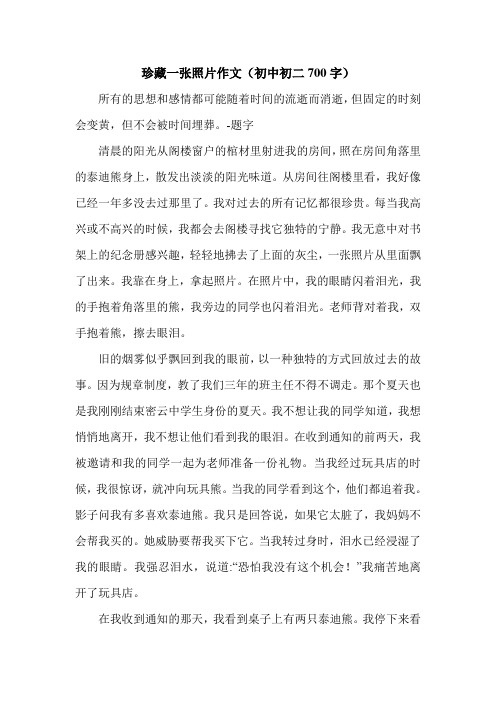 珍藏一张照片作文（初中初二 700 字）

所有的思想和感情都可能随着时间的流逝而消逝，但固定的时刻会变黄，但不会被时间埋葬。-题字

清晨的阳光从阁楼窗户的棺材里射进我的房间，照在房间角落里的泰迪熊身上，散发出淡淡的阳光味道。从房间往阁楼里看，我好像已经一年多没去过那里了。我对过去的所有记忆都很珍贵。每当我高兴或不高兴的时候，我都会去阁楼寻找它独特的宁静。我无意中对书架上的纪念册感兴趣，轻轻地拂去了上面的灰尘，一张照片从里面飘了出来。我靠在身上，拿起照片。在照片中，我的眼睛闪着泪光，我的手抱着角落里的熊，我旁边的同学也闪着泪光。老师背对着我，双手抱着熊，擦去眼泪。

旧的烟雾似乎飘回到我的眼前，以一种独特的方式回放过去的故事。因为规章制度，教了我们三年的班主任不得不调走。那个夏天也是我刚刚结束密云中学生身份的夏天。我不想让我的同学知道，我想悄悄地离开，我不想让他们看到我的眼泪。在收到通知的前两天，我被邀请和我的同学一起为老师准备一份礼物。当我经过玩具店的时候，我很惊讶，就冲向玩具熊。当我的同学看到这个，他们都追着我。影子问我有多喜欢泰迪熊。我只是回答说，如果它太脏了，我妈妈不会帮我买的。她威胁要帮我买下它。当我转过身时，泪水已经浸湿了我的眼睛。我强忍泪水，说道:“恐怕我没有这个机会！”我痛苦地离开了玩具店。

在我收到通知的那天，我看到桌子上有两只泰迪熊。我停下来看